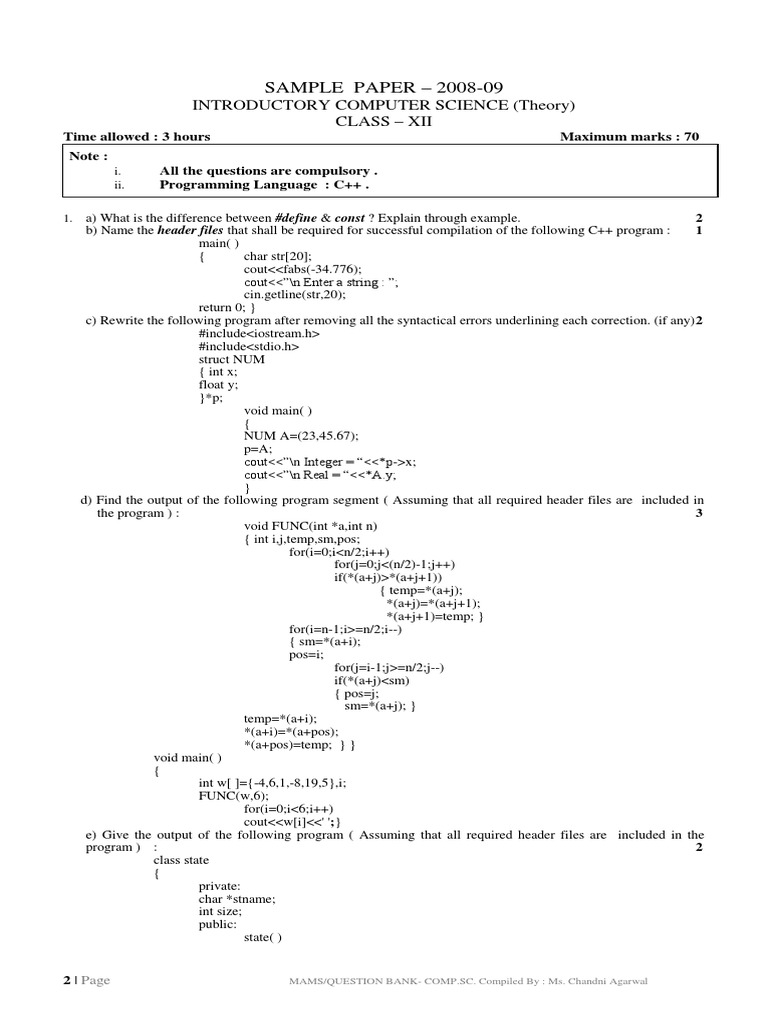 SAMPLE PAPER – 2008-09
INTRODUCTORY COMPUTER SCIENCE (Theory)
CLASS – XII

Time allowed : 3 hours Maximum marks : 70

Note :
i. All the questions are compulsory .
ii. Programming Language : C++ .

1. a) What is the difference between #define & const ? Explain through example. 2
b) Name the header files that shall be required for successful compilation of the following C++ program : 1
main( )
{ char str[20];
cout<<fabs(-34.776);
cout<<"\n Enter a string : ";
cin.getline(str,20);
return 0; }
c) Rewrite the following program after removing all the syntactical errors underlining each correction. (if any)2
#include<iostream.h>
#include<stdio.h>
struct NUM
{ int x;
float y;
}*p;
void main( )
{
NUM A=(23,45.67);
p=A;
cout<<"\n Integer = "<<*p->x;
cout<<"\n Real = "<<*A.y;
d) Find the output of the following program segment ( Assuming that all required header files are included in the program ) : 3
void FUNC(int *a,int n)
{ int i,j,temp,sm,pos;
for(i=0;i<n/2;i++)
for(j=0;j<(n/2)-1;j++)
if(*(a+j)>*(a+j+1))
{ temp=*(a+j);
*(a+j)=*(a+j+1);
*(a+j+1)=temp; }
for(i=n-1;i>=n/2;i--)
{ sm=*(a+i);
pos=i;
for(j=i-1;j>=n/2;j--)
if(*(a+j)<sm)
{ pos=j;
sm=*(a+j); }
temp=*(a+i);
*(a+i)=*(a+pos);
*(a+pos)=temp; } }
void main( )
{
int w[ ]={-4,6,1,-8,19,5},i;
FUNC(w,6);
for(i=0;i<6;i++)
cout<<w[i]<<' ';}
e) Give the output of the following program ( Assuming that all required header files are included in the program ) : 2
class state
{
private:
char *stname;
int size;
public:
state( )

2 | Page MAMS/QUESTION BANK- COMP.SC. Compiled By : Ms. Chandni Agarwal